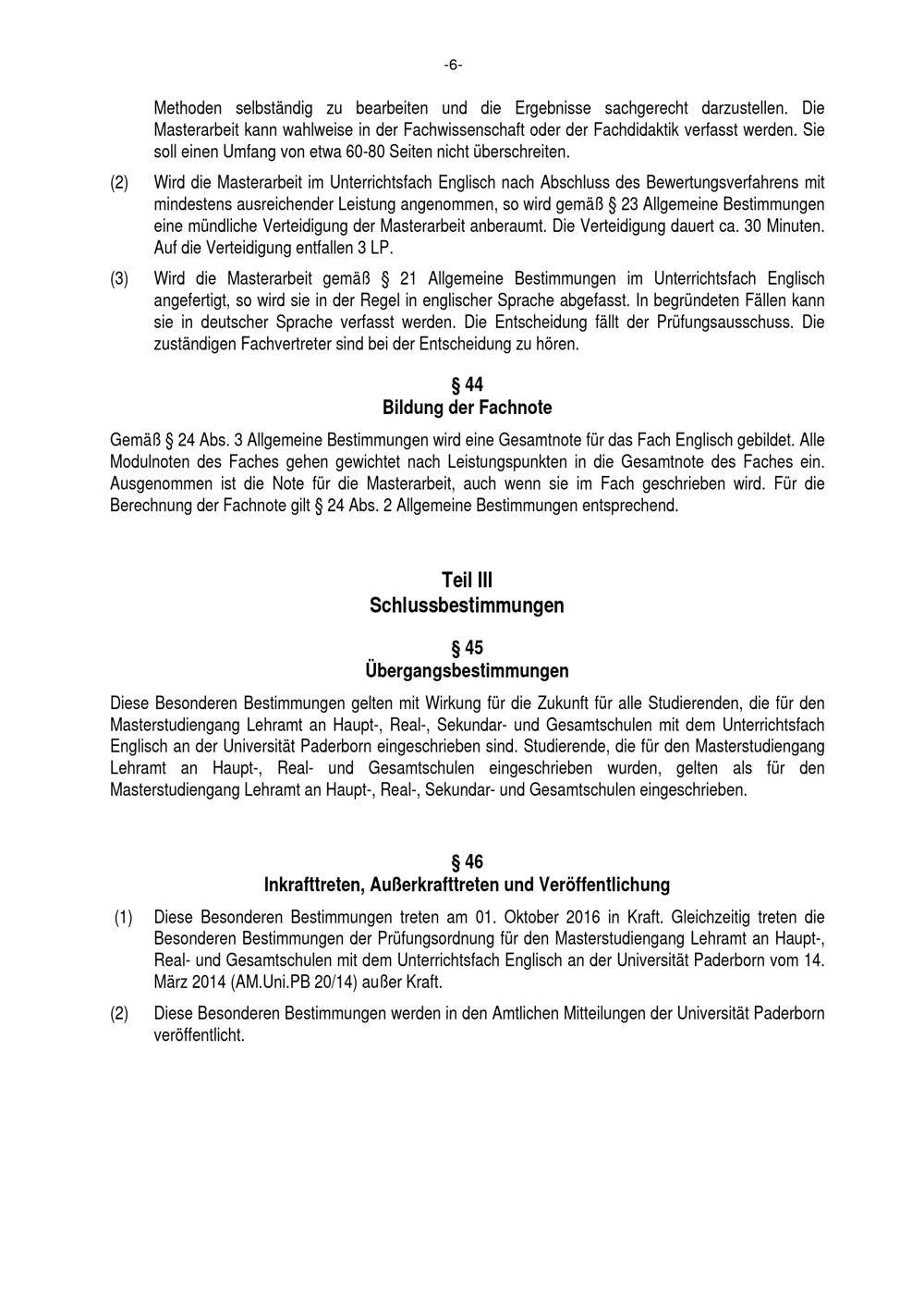 -6-

Methoden selbständig zu bearbeiten und die Ergebnisse sachgerecht darzustellen. Die Masterarbeit kann wahlweise in der Fachwissenschaft oder der Fachdidaktik verfasst werden. Sie soll einen Umfang von etwa 60-80 Seiten nicht überschreiten.

(2) Wird die Masterarbeit im Unterrichtsfach Englisch nach Abschluss des Bewertungsverfahrens mit mindestens ausreichender Leistung angenommen, so wird gemäß § 23 Allgemeine Bestimmungen eine mündliche Verteidigung der Masterarbeit anberaumt. Die Verteidigung dauert ca. 30 Minuten. Auf die Verteidigung entfallen 3 LP.

(3) Wird die Masterarbeit gemäß § 21 Allgemeine Bestimmungen im Unterrichtsfach Englisch angefertigt, so wird sie in der Regel in englischer Sprache abgefasst. In begründeten Fällen kann sie in deutscher Sprache verfasst werden. Die Entscheidung fällt der Prüfungsausschuss. Die zuständigen Fachvertreter sind bei der Entscheidung zu hören.

§ 44
Bildung der Fachnote

Gemäß § 24 Abs. 3 Allgemeine Bestimmungen wird eine Gesamtnote für das Fach Englisch gebildet. Alle Modulnoten des Faches gehen gewichtet nach Leistungspunkten in die Gesamtnote des Faches ein. Ausgenommen ist die Note für die Masterarbeit, auch wenn sie im Fach geschrieben wird. Für die Berechnung der Fachnote gilt § 24 Abs. 2 Allgemeine Bestimmungen entsprechend.

Teil III
Schlussbestimmungen

§ 45
Übergangsbestimmungen

Diese Besonderen Bestimmungen gelten mit Wirkung für die Zukunft für alle Studierenden, die für den Masterstudiengang Lehramt an Haupt-, Real-, Sekundar- und Gesamtschulen mit dem Unterrichtsfach Englisch an der Universität Paderborn eingeschrieben sind. Studierende, die für den Masterstudiengang Lehramt an Haupt-, Real- und Gesamtschulen eingeschrieben wurden, gelten als für den Masterstudiengang Lehramt an Haupt-, Real-, Sekundar- und Gesamtschulen eingeschrieben.

§ 46
Inkrafttreten, Außerkrafttreten und Veröffentlichung

(1) Diese Besonderen Bestimmungen treten am 01. Oktober 2016 in Kraft. Gleichzeitig treten die Besonderen Bestimmungen der Prüfungsordnung für den Masterstudiengang Lehramt an Haupt-, Real- und Gesamtschulen mit dem Unterrichtsfach Englisch an der Universität Paderborn vom 14. März 2014 (AM.Uni.PB 20/14) außer Kraft.

(2) Diese Besonderen Bestimmungen werden in den Amtlichen Mitteilungen der Universität Paderborn veröffentlicht.